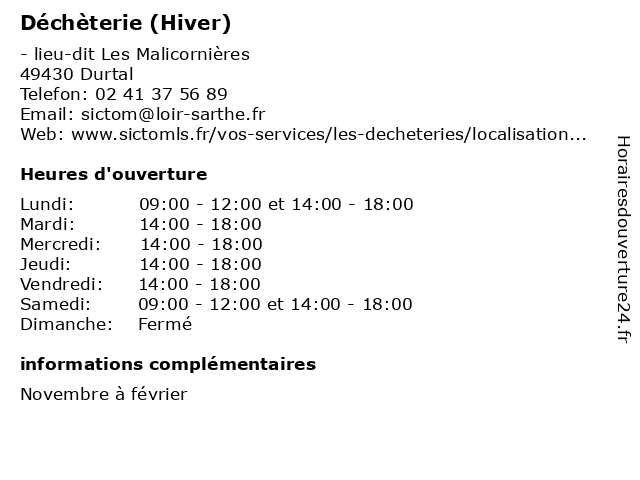 Déchèterie (Hiver)

- lieu-dit Les Malicornières
49430 Durtal
Telefon: 02 41 37 56 89
Email: sictom@loir-sarthe.fr
Web: www.sictomls.fr/vos-services/les-decheteries/localisation...

Heures d'ouverture

| | |
|---|---|
| Lundi: | 09:00 - 12:00 et 14:00 - 18:00 |
| Mardi: | 14:00 - 18:00 |
| Mercredi: | 14:00 - 18:00 |
| Jeudi: | 14:00 - 18:00 |
| Vendredi: | 14:00 - 18:00 |
| Samedi: | 09:00 - 12:00 et 14:00 - 18:00 |
| Dimanche: | Fermé |

informations complémentaires

Novembre à février

Horairesdouverture24.fr